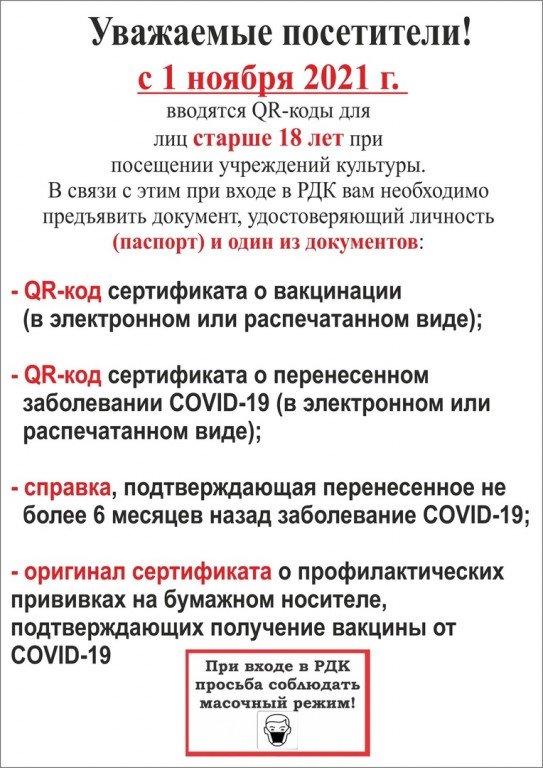 Уважаемые посетители!
с 1 ноября 2021 г.
вводятся QR-коды для лиц старше 18 лет при посещении учреждений культуры.
В связи с этим при входе в РДК вам необходимо предъявить документ, удостоверяющий личность (паспорт) и один из документов:

- QR-код сертификата о вакцинации (в электронном или распечатанном виде);

- QR-код сертификата о перенесенном заболевании COVID-19 (в электронном или распечатанном виде);

- справка, подтверждающая перенесенное не более 6 месяцев назад заболевание COVID-19;

- оригинал сертификата о профилактических прививках на бумажном носителе, подтверждающих получение вакцины от COVID-19

При входе в РДК просьба соблюдать масочный режим!